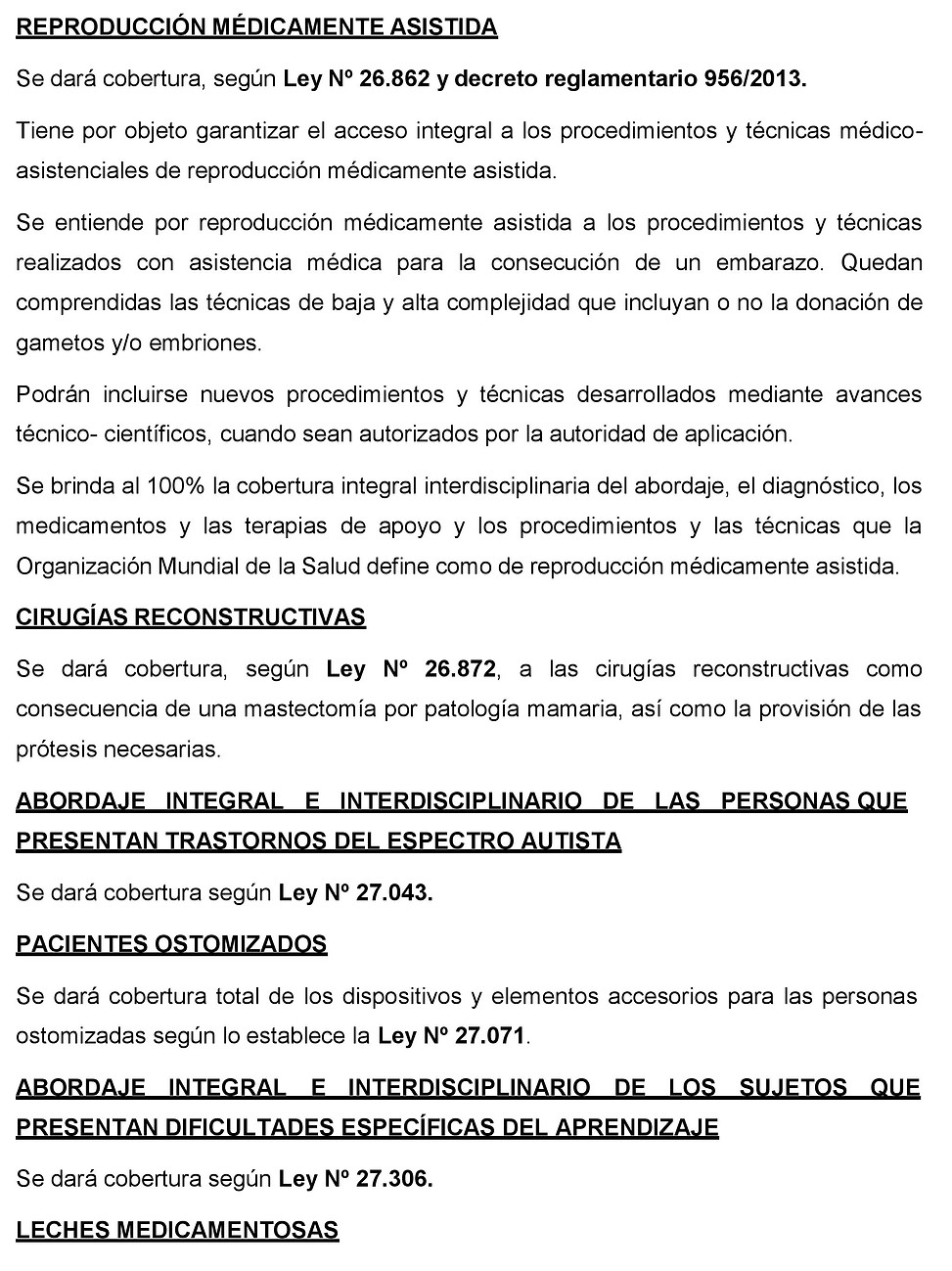 REPRODUCCIÓN MÉDICAMENTE ASISTIDA

Se dará cobertura, según Ley Nº 26.862 y decreto reglamentario 956/2013.

Tiene por objeto garantizar el acceso integral a los procedimientos y técnicas médico-asistenciales de reproducción médicamente asistida.

Se entiende por reproducción médicamente asistida a los procedimientos y técnicas realizados con asistencia médica para la consecución de un embarazo. Quedan comprendidas las técnicas de baja y alta complejidad que incluyan o no la donación de gametos y/o embriones.

Podrán incluirse nuevos procedimientos y técnicas desarrollados mediante avances técnico- científicos, cuando sean autorizados por la autoridad de aplicación.

Se brinda al 100% la cobertura integral interdisciplinaria del abordaje, el diagnóstico, los medicamentos y las terapias de apoyo y los procedimientos y las técnicas que la Organización Mundial de la Salud define como de reproducción médicamente asistida.

CIRUGÍAS RECONSTRUCTIVAS

Se dará cobertura, según Ley Nº 26.872, a las cirugías reconstructivas como consecuencia de una mastectomía por patología mamaria, así como la provisión de las prótesis necesarias.

ABORDAJE INTEGRAL E INTERDISCIPLINARIO DE LAS PERSONAS QUE PRESENTAN TRASTORNOS DEL ESPECTRO AUTISTA

Se dará cobertura según Ley Nº 27.043.

PACIENTES OSTOMIZADOS

Se dará cobertura total de los dispositivos y elementos accesorios para las personas ostomizadas según lo establece la Ley Nº 27.071.

ABORDAJE INTEGRAL E INTERDISCIPLINARIO DE LOS SUJETOS QUE PRESENTAN DIFICULTADES ESPECÍFICAS DEL APRENDIZAJE

Se dará cobertura según Ley Nº 27.306.

LECHES MEDICAMENTOSAS